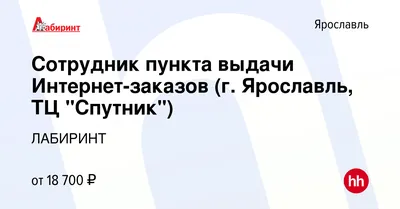 Лабиринт

Ярославль

Сотрудник пункта выдачи Интернет-заказов (г. Ярославль, ТЦ "Спутник")

ЛАБИРИНТ

от 18 700 ₽

hh